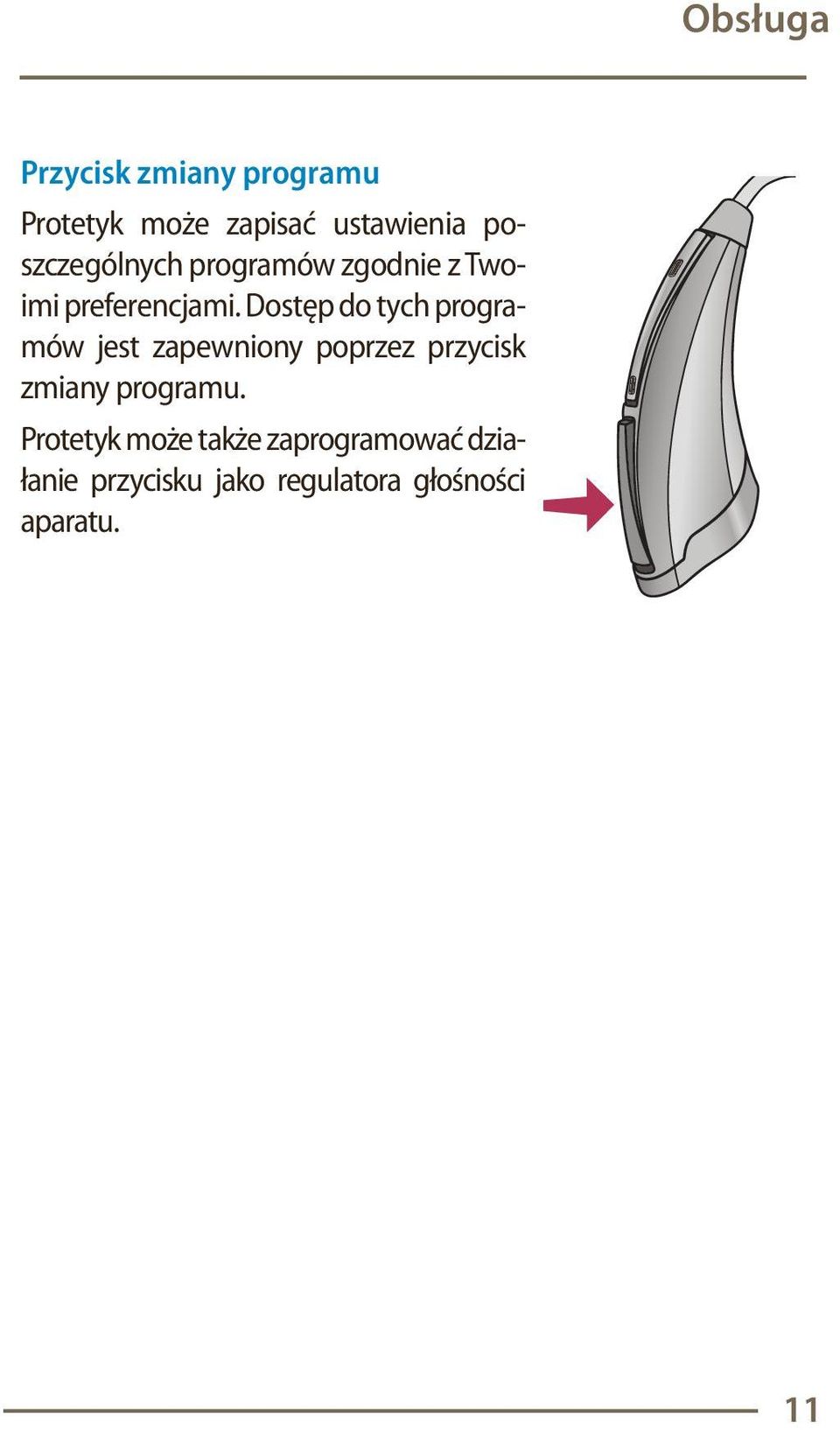 Obsługa

Przycisk zmiany programu

Protetyk może zapisać ustawienia poszczególnych programów zgodnie z Twoimi preferencjami. Dostęp do tych programów jest zapewniony poprzez przycisk zmiany programu.

Protetyk może także zaprogramować działanie przycisku jako regulatora głośności aparatu.

11